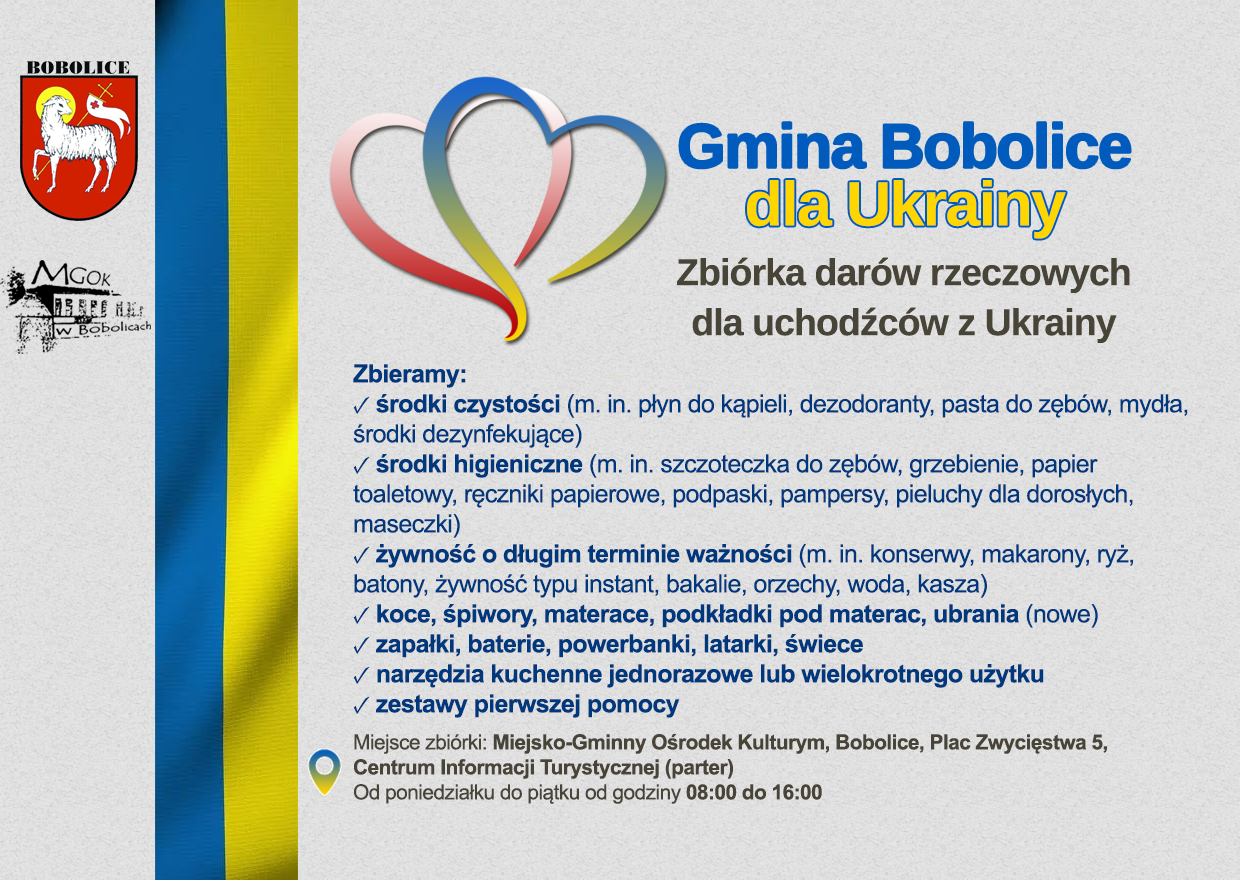 BOBOLICE

MGOK w Bobolicach

Gmina Bobolice dla Ukrainy

Zbiórka darów rzeczowych dla uchodźców z Ukrainy

Zbieramy:
✓ środki czystości (m. in. płyn do kąpieli, dezodoranty, pasta do zębów, mydła, środki dezynfekujące)
✓ środki higieniczne (m. in. szczoteczka do zębów, grzebienie, papier toaletowy, ręczniki papierowe, podpaski, pampersy, pieluchy dla dorosłych, maseczki)
✓ żywność o długim terminie ważności (m. in. konserwy, makarony, ryż, batony, żywność typu instant, bakalie, orzechy, woda, kasza)
✓ koce, śpiwory, materace, podkładki pod materac, ubrania (nowe)
✓ zapałki, baterie, powerbanki, latarki, świece
✓ narzędzia kuchenne jednorazowe lub wielokrotnego użytku
✓ zestawy pierwszej pomocy

Miejsce zbiórki: Miejsko-Gminny Ośrodek Kulturym, Bobolice, Plac Zwycięstwa 5, Centrum Informacji Turystycznej (parter)
Od poniedziałku do piątku od godziny 08:00 do 16:00